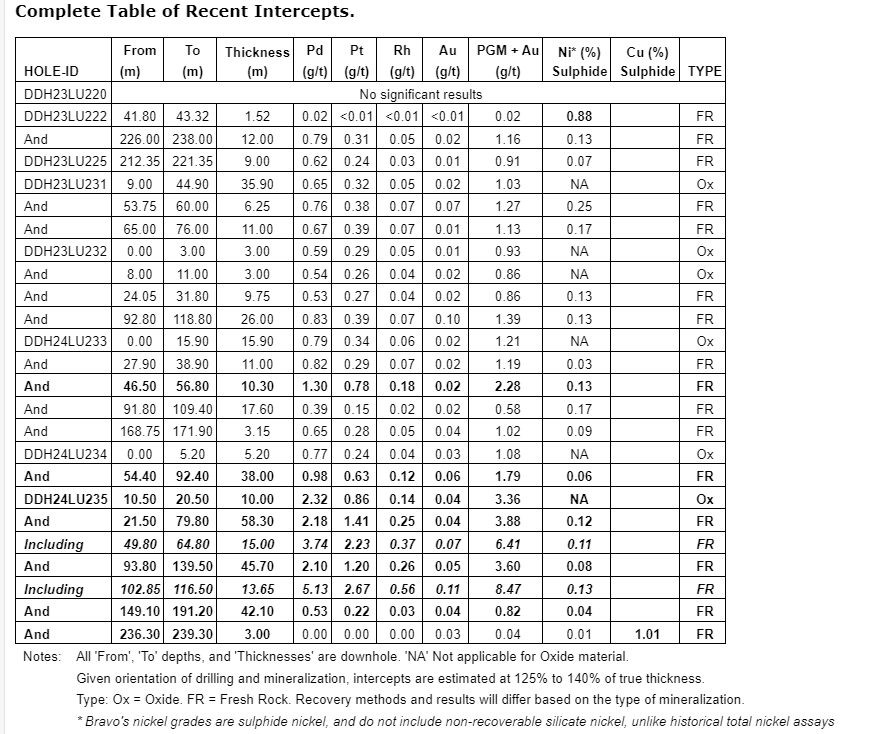 Complete Table of Recent Intercepts.

| HOLE-ID | From (m) | To (m) | Thickness (m) | Pd (g/t) | Pt (g/t) | Rh (g/t) | Au (g/t) | PGM + Au (g/t) | Ni* (%) Sulphide | Cu (%) Sulphide | TYPE |
|---|---|---|---|---|---|---|---|---|---|---|---|
| DDH23LU220 | No significant results | | | | | | | | | | |
| DDH23LU222 | 41.80 | 43.32 | 1.52 | 0.02 | <0.01 | <0.01 | <0.01 | 0.02 | 0.88 | | FR |
| And | 226.00 | 238.00 | 12.00 | 0.79 | 0.31 | 0.05 | 0.02 | 1.16 | 0.13 | | FR |
| DDH23LU225 | 212.35 | 221.35 | 9.00 | 0.62 | 0.24 | 0.03 | 0.01 | 0.91 | 0.07 | | FR |
| DDH23LU231 | 9.00 | 44.90 | 35.90 | 0.65 | 0.32 | 0.05 | 0.02 | 1.03 | NA | | Ox |
| And | 53.75 | 60.00 | 6.25 | 0.76 | 0.38 | 0.07 | 0.07 | 1.27 | 0.25 | | FR |
| And | 65.00 | 76.00 | 11.00 | 0.67 | 0.39 | 0.07 | 0.01 | 1.13 | 0.17 | | FR |
| DDH23LU232 | 0.00 | 3.00 | 3.00 | 0.59 | 0.29 | 0.05 | 0.01 | 0.93 | NA | | Ox |
| And | 8.00 | 11.00 | 3.00 | 0.54 | 0.26 | 0.04 | 0.02 | 0.86 | NA | | Ox |
| And | 24.05 | 31.80 | 9.75 | 0.53 | 0.27 | 0.04 | 0.02 | 0.86 | 0.13 | | FR |
| And | 92.80 | 118.80 | 26.00 | 0.83 | 0.39 | 0.07 | 0.10 | 1.39 | 0.13 | | FR |
| DDH24LU233 | 0.00 | 15.90 | 15.90 | 0.79 | 0.34 | 0.06 | 0.02 | 1.21 | NA | | Ox |
| And | 27.90 | 38.90 | 11.00 | 0.82 | 0.29 | 0.07 | 0.02 | 1.19 | 0.03 | | FR |
| And | 46.50 | 56.80 | 10.30 | 1.30 | 0.78 | 0.18 | 0.02 | 2.28 | 0.13 | | FR |
| And | 91.80 | 109.40 | 17.60 | 0.39 | 0.15 | 0.02 | 0.02 | 0.58 | 0.17 | | FR |
| And | 168.75 | 171.90 | 3.15 | 0.65 | 0.28 | 0.05 | 0.04 | 1.02 | 0.09 | | FR |
| DDH24LU234 | 0.00 | 5.20 | 5.20 | 0.77 | 0.24 | 0.04 | 0.03 | 1.08 | NA | | Ox |
| And | 54.40 | 92.40 | 38.00 | 0.98 | 0.63 | 0.12 | 0.06 | 1.79 | 0.06 | | FR |
| DDH24LU235 | 10.50 | 20.50 | 10.00 | 2.32 | 0.86 | 0.14 | 0.04 | 3.36 | NA | | Ox |
| And | 21.50 | 79.80 | 58.30 | 2.18 | 1.41 | 0.25 | 0.04 | 3.88 | 0.12 | | FR |
| Including | 49.80 | 64.80 | 15.00 | 3.74 | 2.23 | 0.37 | 0.07 | 6.41 | 0.11 | | FR |
| And | 93.80 | 139.50 | 45.70 | 2.10 | 1.20 | 0.26 | 0.05 | 3.60 | 0.08 | | FR |
| Including | 102.85 | 116.50 | 13.65 | 5.13 | 2.67 | 0.56 | 0.11 | 8.47 | 0.13 | | FR |
| And | 149.10 | 191.20 | 42.10 | 0.53 | 0.22 | 0.03 | 0.04 | 0.82 | 0.04 | | FR |
| And | 236.30 | 239.30 | 3.00 | 0.00 | 0.00 | 0.00 | 0.03 | 0.04 | 0.01 | 1.01 | FR |

Notes: All 'From', 'To' depths, and 'Thicknesses' are downhole. 'NA' Not applicable for Oxide material.
Given orientation of drilling and mineralization, intercepts are estimated at 125% to 140% of true thickness.
Type: Ox = Oxide. FR = Fresh Rock. Recovery methods and results will differ based on the type of mineralization.
* Bravo's nickel grades are sulphide nickel, and do not include non-recoverable silicate nickel, unlike historical total nickel assays